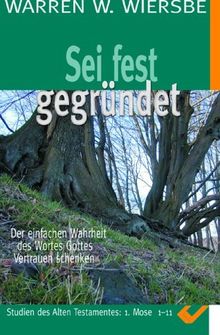 WARREN W. WIERSBE

Sei fest gegründet

Der einfachen Wahrheit des Wortes Gottes Vertrauen schenken

Studien des Alten Testamentes: 1. Mose 1–11